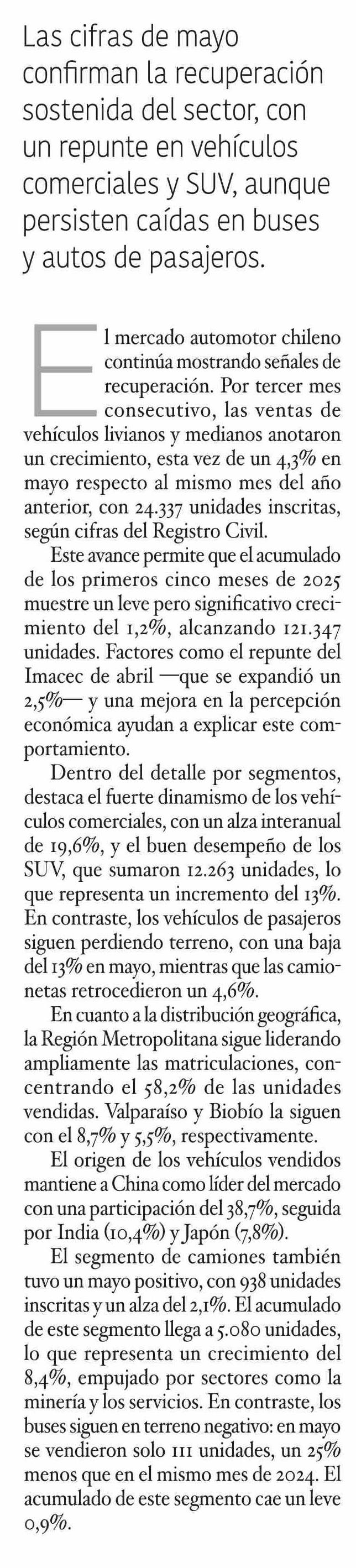 Las cifras de mayo confirman la recuperación sostenida del sector, con un repunte en vehículos comerciales y SUV, aunque persisten caídas en buses y autos de pasajeros.

El mercado automotor chileno continúa mostrando señales de recuperación. Por tercer mes consecutivo, las ventas de vehículos livianos y medianos anotaron un crecimiento, esta vez de un 4,3% en mayo respecto al mismo mes del año anterior, con 24.337 unidades inscritas, según cifras del Registro Civil.

Este avance permite que el acumulado de los primeros cinco meses de 2025 muestre un leve pero significativo crecimiento del 1,2%, alcanzando 121.347 unidades. Factores como el repunte del Imacec de abril —que se expandió un 2,5%— y una mejora en la percepción económica ayudan a explicar este comportamiento.

Dentro del detalle por segmentos, destaca el fuerte dinamismo de los vehículos comerciales, con un alza interanual de 19,6%, y el buen desempeño de los SUV, que sumaron 12.263 unidades, lo que representa un incremento del 13%. En contraste, los vehículos de pasajeros siguen perdiendo terreno, con una baja del 13% en mayo, mientras que las camionetas retrocedieron un 4,6%.

En cuanto a la distribución geográfica, la Región Metropolitana sigue liderando ampliamente las matriculaciones, concentrando el 58,2% de las unidades vendidas. Valparaíso y Biobío la siguen con el 8,7% y 5,5%, respectivamente.

El origen de los vehículos vendidos mantiene a China como líder del mercado con una participación del 38,7%, seguida por India (10,4%) y Japón (7,8%).

El segmento de camiones también tuvo un mayo positivo, con 938 unidades inscritas y un alza del 2,1%. El acumulado de este segmento llega a 5.080 unidades, lo que representa un crecimiento del 8,4%, empujado por sectores como la minería y los servicios. En contraste, los buses siguen en terreno negativo: en mayo se vendieron solo 111 unidades, un 25% menos que en el mismo mes de 2024. El acumulado de este segmento cae un leve 0,9%.